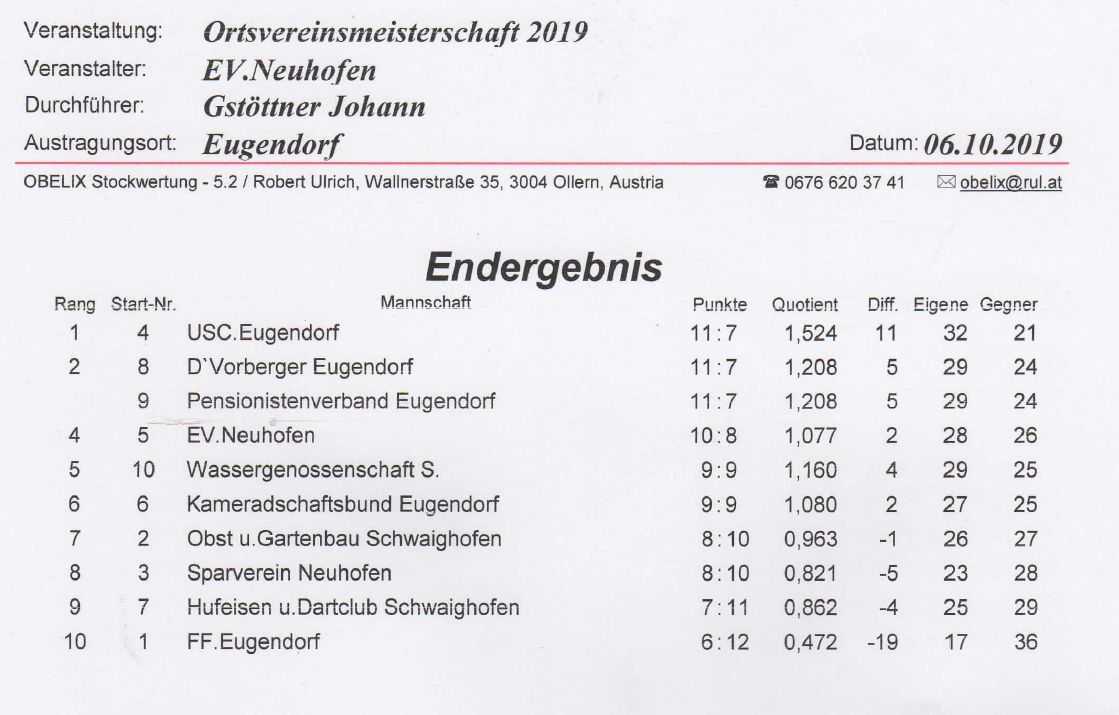 Veranstaltung: Ortsvereinsmeisterschaft 2019
Veranstalter: EV.Neuhofen
Durchführer: Gstöttner Johann
Austragungsort: Eugendorf
Datum: 06.10.2019

OBELIX Stockwertung - 5.2 / Robert Ulrich, Wallnerstraße 35, 3004 Ollern, Austria
☎ 0676 620 37 41 ✉ obelix@rul.at

Endergebnis

| Rang | Start-Nr. | Mannschaft | Punkte | Quotient | Diff. | Eigene | Gegner |
|---|---|---|---|---|---|---|---|
| 1 | 4 | USC.Eugendorf | 11:7 | 1,524 | 11 | 32 | 21 |
| 2 | 8 | D`Vorberger Eugendorf | 11:7 | 1,208 | 5 | 29 | 24 |
|  | 9 | Pensionistenverband Eugendorf | 11:7 | 1,208 | 5 | 29 | 24 |
| 4 | 5 | EV.Neuhofen | 10:8 | 1,077 | 2 | 28 | 26 |
| 5 | 10 | Wassergenossenschaft S. | 9:9 | 1,160 | 4 | 29 | 25 |
| 6 | 6 | Kameradschaftsbund Eugendorf | 9:9 | 1,080 | 2 | 27 | 25 |
| 7 | 2 | Obst u.Gartenbau Schwaighofen | 8:10 | 0,963 | -1 | 26 | 27 |
| 8 | 3 | Sparverein Neuhofen | 8:10 | 0,821 | -5 | 23 | 28 |
| 9 | 7 | Hufeisen u.Dartclub Schwaighofen | 7:11 | 0,862 | -4 | 25 | 29 |
| 10 | 1 | FF.Eugendorf | 6:12 | 0,472 | -19 | 17 | 36 |